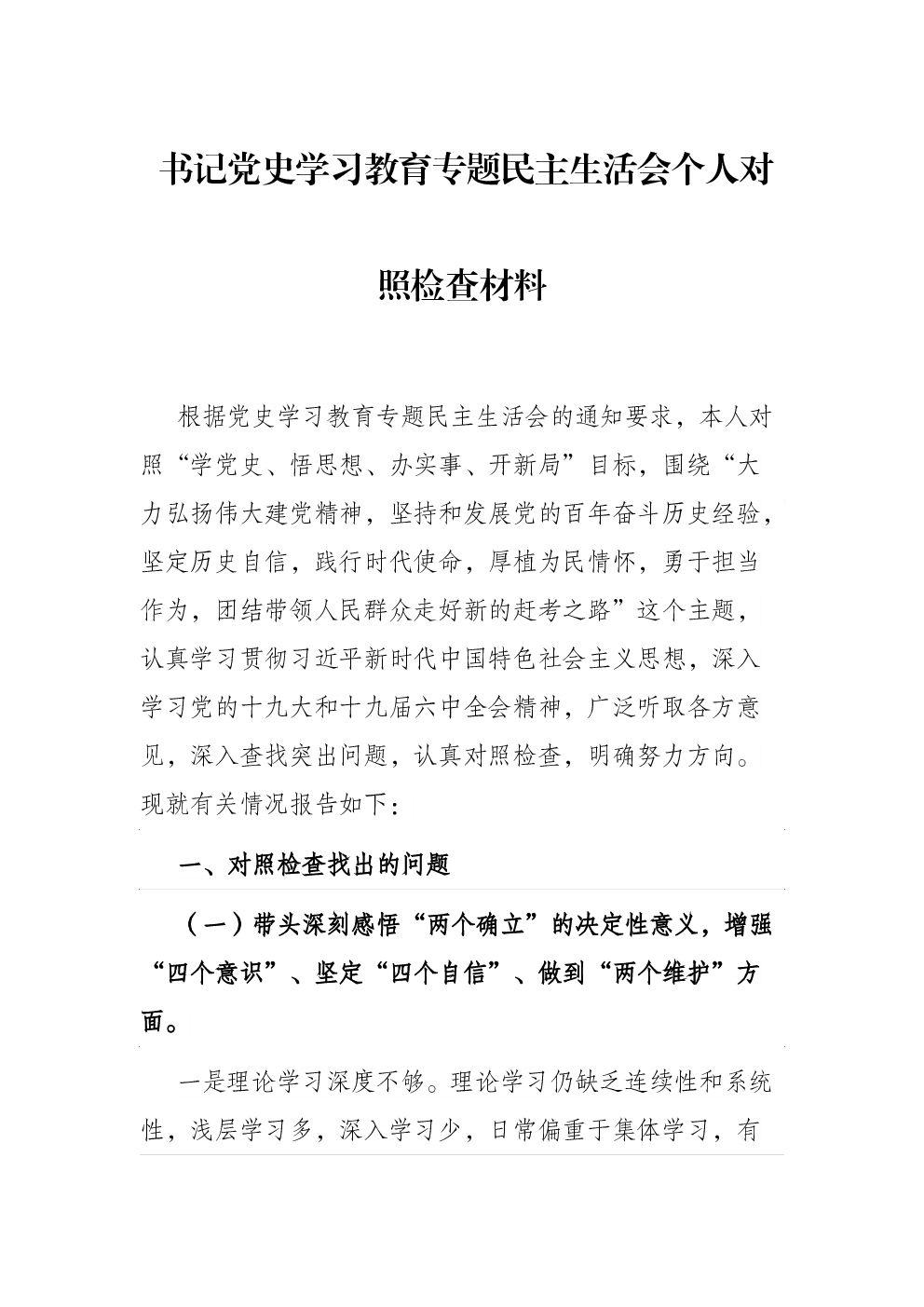 书记党史学习教育专题民主生活会个人对照检查材料

根据党史学习教育专题民主生活会的通知要求，本人对照“学党史、悟思想、办实事、开新局”目标，围绕“大力弘扬伟大建党精神，坚持和发展党的百年奋斗历史经验，坚定历史自信，践行时代使命，厚植为民情怀，勇于担当作为，团结带领人民群众走好新的赶考之路”这个主题，认真学习贯彻习近平新时代中国特色社会主义思想，深入学习党的十九大和十九届六中全会精神，广泛听取各方意见，深入查找突出问题，认真对照检查，明确努力方向。现就有关情况报告如下：

一、对照检查找出的问题

（一）带头深刻感悟“两个确立”的决定性意义，增强“四个意识”、坚定“四个自信”、做到“两个维护”方面。

一是理论学习深度不够。理论学习仍缺乏连续性和系统性，浅层学习多，深入学习少，日常偏重于集体学习，有